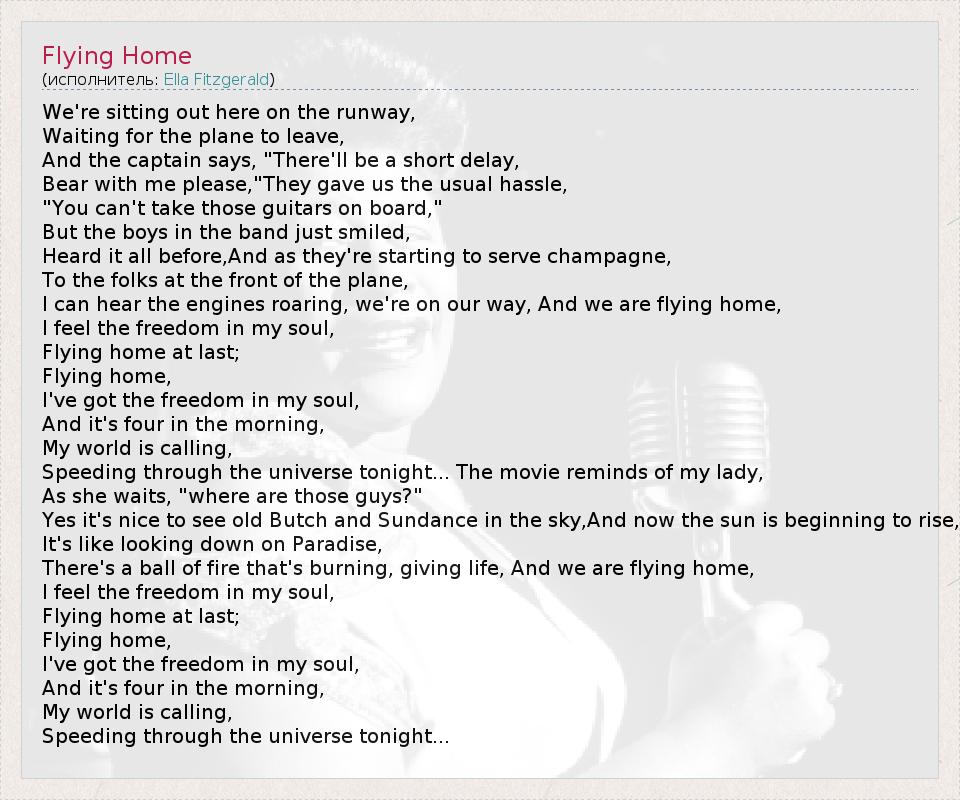 Flying Home
(исполнитель: Ella Fitzgerald)

We're sitting out here on the runway,
Waiting for the plane to leave,
And the captain says, "There'll be a short delay,
Bear with me please,"They gave us the usual hassle,
"You can't take those guitars on board,"
But the boys in the band just smiled,
Heard it all before,And as they're starting to serve champagne,
To the folks at the front of the plane,
I can hear the engines roaring, we're on our way, And we are flying home,
I feel the freedom in my soul,
Flying home at last;
Flying home,
I've got the freedom in my soul,
And it's four in the morning,
My world is calling,
Speeding through the universe tonight... The movie reminds of my lady,
As she waits, "where are those guys?"
Yes it's nice to see old Butch and Sundance in the sky,And now the sun is beginning to rise,
It's like looking down on Paradise,
There's a ball of fire that's burning, giving life, And we are flying home,
I feel the freedom in my soul,
Flying home at last;
Flying home,
I've got the freedom in my soul,
And it's four in the morning,
My world is calling,
Speeding through the universe tonight...